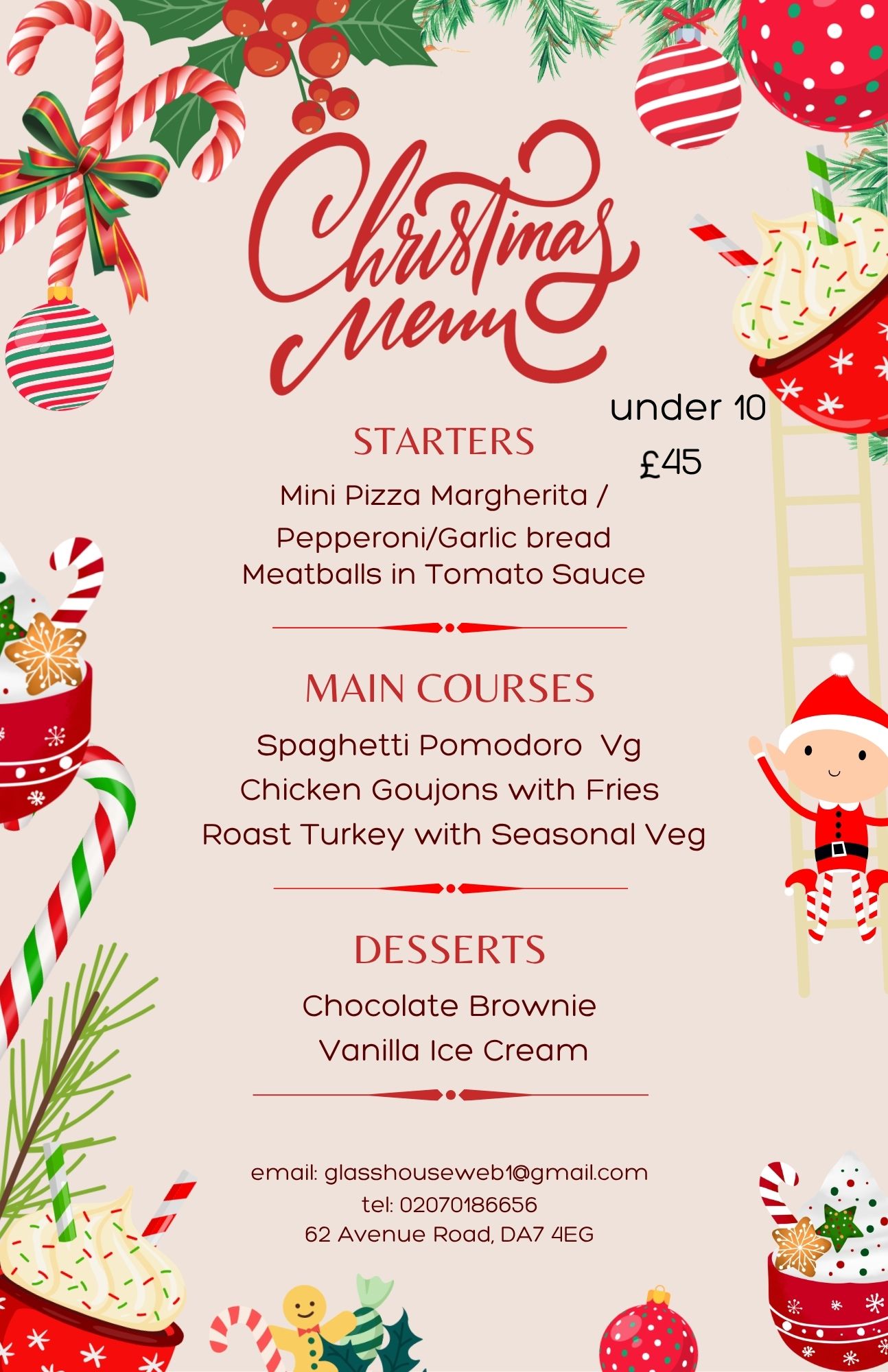 Christmas Menu

under 10
£45

STARTERS

Mini Pizza Margherita /
Pepperoni/Garlic bread
Meatballs in Tomato Sauce

MAIN COURSES

Spaghetti Pomodoro Vg
Chicken Goujons with Fries
Roast Turkey with Seasonal Veg

DESSERTS

Chocolate Brownie
Vanilla Ice Cream

email: glasshouseweb1@gmail.com
tel: 02070186656
62 Avenue Road, DA7 4EG